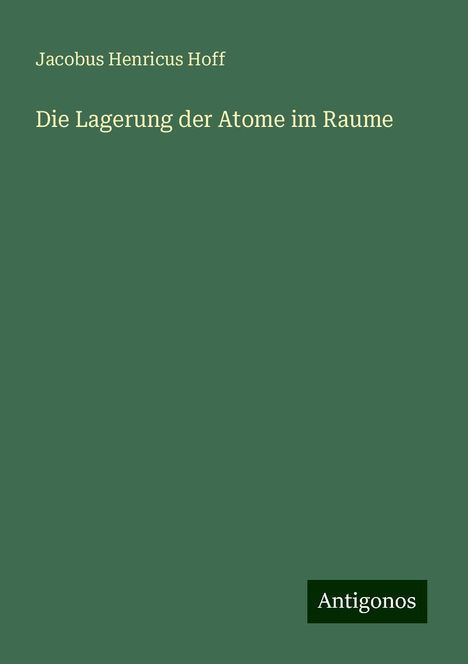 Jacobus Henricus Hoff

Die Lagerung der Atome im Raume

Antigonos